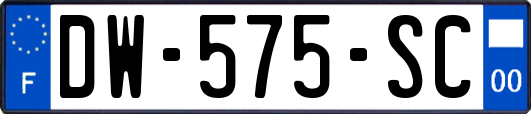 F
DW-575-SC
00